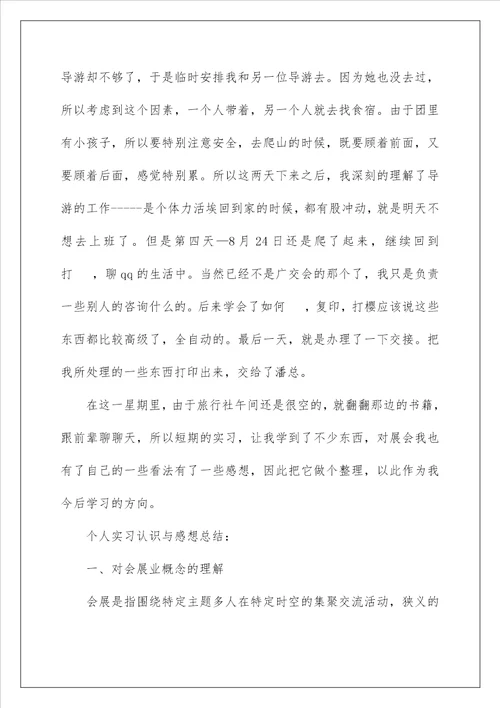 导游却不够了，于是临时安排我和另一位导游去。因为她也没去过，所以考虑到这个因素，一个人带着，另一个人就去找食宿。由于团里有小孩子，所以要特别注意安全，去爬山的时候，既要顾着前面，又要顾着后面，感觉特别累。所以这两天下来之后，我深刻的理解了导游的工作-----是个体力活埃回到家的时候，都有股冲动，就是明天不想去上班了。但是第四天—8月24日还是爬了起来，继续回到打　，聊qq的生活中。当然已经不是广交会的那个了，我只是负责一些别人的咨询什么的。后来学会了如何　，复印，打樱应该说这些东西都比较高级了，全自动的。最后一天，就是办理了一下交接。把我所处理的一些东西打印出来，交给了潘总。

在这一星期里，由于旅行社午间还是很空的，就翻翻那边的书籍，跟前辈聊聊天，所以短期的实习，让我学到了不少东西，对展会我也有了自己的一些看法有了一些感想，因此把它做个整理，以此作为我今后学习的方向。

个人实习认识与感想总结：

一、对会展业概念的理解

会展是指围绕特定主题多人在特定时空的集聚交流活动，狭义的